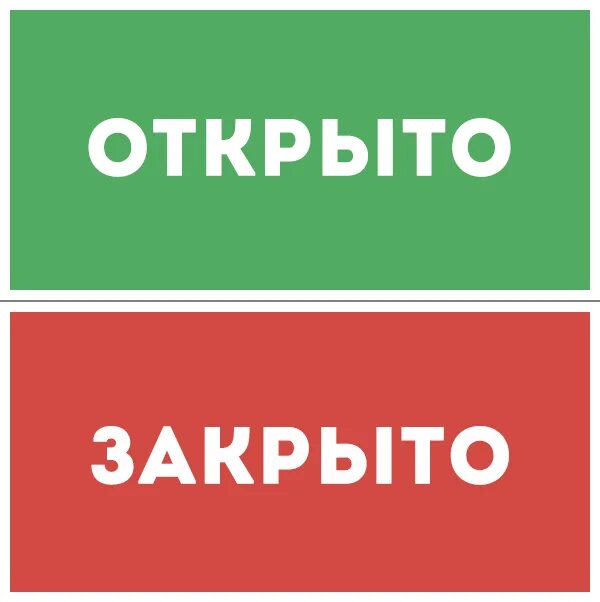 ОТКРЫТО

ЗАКРЫТО